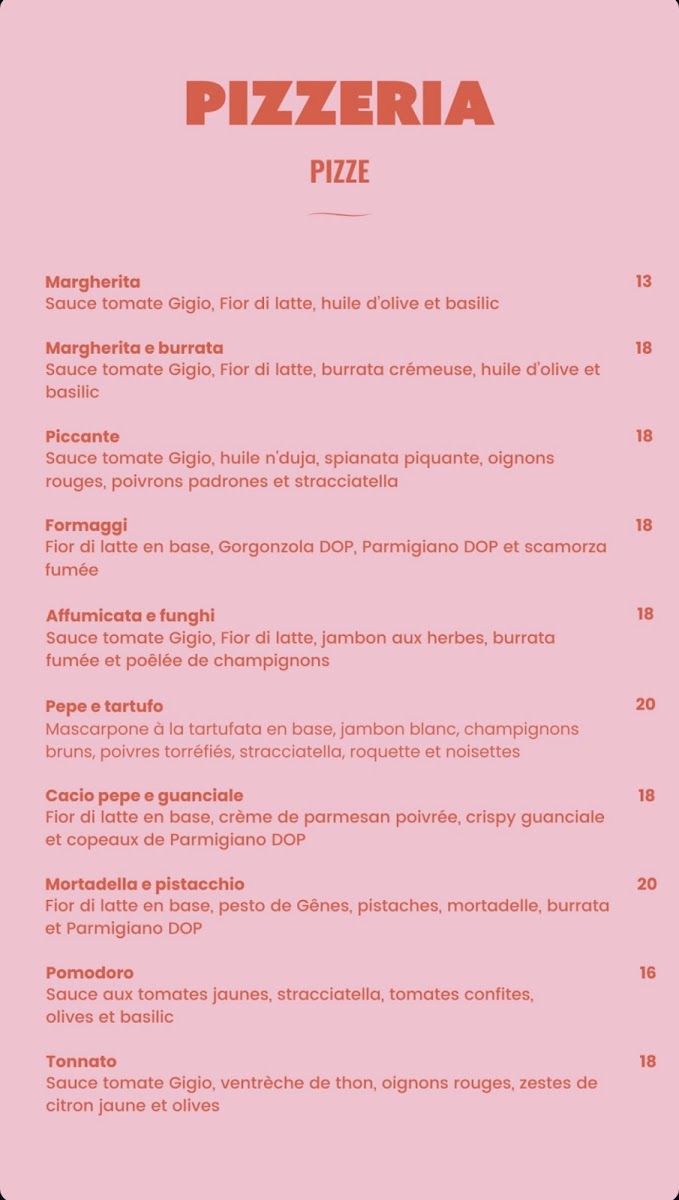 PIZZERIA

PIZZE

Margherita 13
Sauce tomate Gigio, Fior di latte, huile d'olive et basilic

Margherita e burrata 18
Sauce tomate Gigio, Fior di latte, burrata crémeuse, huile d'olive et basilic

Piccante 18
Sauce tomate Gigio, huile n'duja, spianata piquante, oignons rouges, poivrons padrones et stracciatella

Formaggi 18
Fior di latte en base, Gorgonzola DOP, Parmigiano DOP et scamorza fumée

Affumicata e funghi 18
Sauce tomate Gigio, Fior di latte, jambon aux herbes, burrata fumée et poêlée de champignons

Pepe e tartufo 20
Mascarpone à la tartufata en base, jambon blanc, champignons bruns, poivres torréfiés, stracciatella, roquette et noisettes

Cacio pepe e guanciale 18
Fior di latte en base, crème de parmesan poivrée, crispy guanciale et copeaux de Parmigiano DOP

Mortadella e pistacchio 20
Fior di latte en base, pesto de Gênes, pistaches, mortadelle, burrata et Parmigiano DOP

Pomodoro 16
Sauce aux tomates jaunes, stracciatella, tomates confites, olives et basilic

Tonnato 18
Sauce tomate Gigio, ventrèche de thon, oignons rouges, zestes de citron jaune et olives